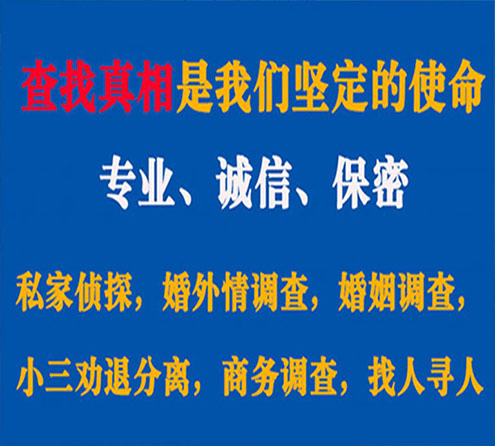 查找真相是我们坚定的使命

专业、诚信、保密

私家侦探，婚外情调查，婚姻调查，

小三劝退分离，商务调查，找人寻人